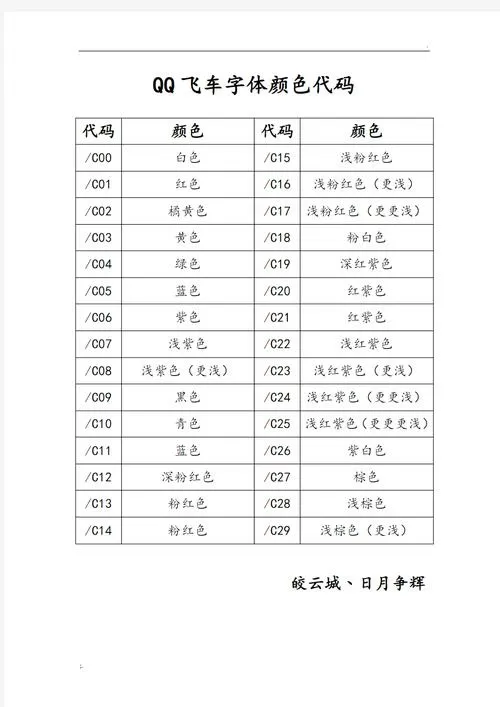 QQ 飞车字体颜色代码

| 代码 | 颜色 | 代码 | 颜色 |
|---|---|---|---|
| /C00 | 白色 | /C15 | 浅粉红色 |
| /C01 | 红色 | /C16 | 浅粉红色（更浅） |
| /C02 | 橘黄色 | /C17 | 浅粉红色（更更浅） |
| /C03 | 黄色 | /C18 | 粉白色 |
| /C04 | 绿色 | /C19 | 深红紫色 |
| /C05 | 蓝色 | /C20 | 红紫色 |
| /C06 | 紫色 | /C21 | 红紫色 |
| /C07 | 浅紫色 | /C22 | 浅红紫色 |
| /C08 | 浅紫色（更浅） | /C23 | 浅红紫色（更浅） |
| /C09 | 黑色 | /C24 | 浅红紫色（更更浅） |
| /C10 | 青色 | /C25 | 浅红紫色（更更更浅） |
| /C11 | 蓝色 | /C26 | 紫白色 |
| /C12 | 深粉红色 | /C27 | 棕色 |
| /C13 | 粉红色 | /C28 | 浅棕色 |
| /C14 | 粉红色 | /C29 | 浅棕色（更浅） |

皎云城、日月争辉